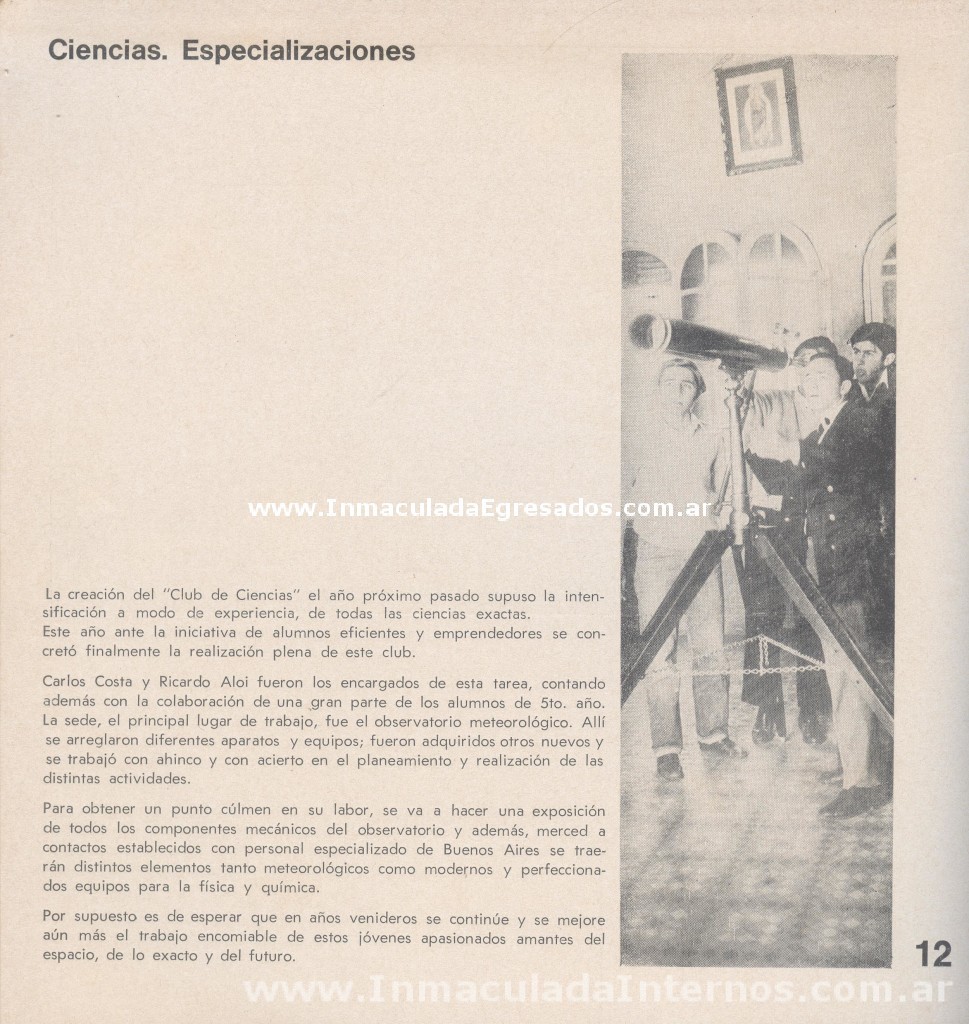 Ciencias. Especializaciones

www.InmaculadaEgresados.com.ar

La creación del "Club de Ciencias" el año próximo pasado supuso la intensificación a modo de experiencia, de todas las ciencias exactas.
Este año ante la iniciativa de alumnos eficientes y emprendedores se concretó finalmente la realización plena de este club.

Carlos Costa y Ricardo Aloi fueron los encargados de esta tarea, contando además con la colaboración de una gran parte de los alumnos de 5to. año. La sede, el principal lugar de trabajo, fue el observatorio meteorológico. Allí se arreglaron diferentes aparatos y equipos; fueron adquiridos otros nuevos y se trabajó con ahinco y con acierto en el planeamiento y realización de las distintas actividades.

Para obtener un punto cúlmen en su labor, se va a hacer una exposición de todos los componentes mecánicos del observatorio y además, merced a contactos establecidos con personal especializado de Buenos Aires se traerán distintos elementos tanto meteorológicos como modernos y perfeccionados equipos para la física y química.

Por supuesto es de esperar que en años venideros se continúe y se mejore aún más el trabajo encomiable de estos jóvenes apasionados amantes del espacio, de lo exacto y del futuro.

12

www.InmaculadaInternos.com.ar